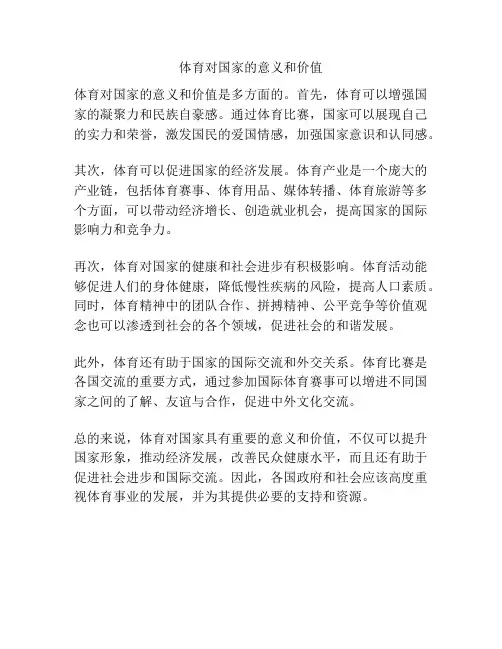 体育对国家的意义和价值

体育对国家的意义和价值是多方面的。首先，体育可以增强国家的凝聚力和民族自豪感。通过体育比赛，国家可以展现自己的实力和荣誉，激发国民的爱国情感，加强国家意识和认同感。

其次，体育可以促进国家的经济发展。体育产业是一个庞大的产业链，包括体育赛事、体育用品、媒体转播、体育旅游等多个方面，可以带动经济增长、创造就业机会，提高国家的国际影响力和竞争力。

再次，体育对国家的健康和社会进步有积极影响。体育活动能够促进人们的身体健康，降低慢性疾病的风险，提高人口素质。同时，体育精神中的团队合作、拼搏精神、公平竞争等价值观念也可以渗透到社会的各个领域，促进社会的和谐发展。

此外，体育还有助于国家的国际交流和外交关系。体育比赛是各国交流的重要方式，通过参加国际体育赛事可以增进不同国家之间的了解、友谊与合作，促进中外文化交流。

总的来说，体育对国家具有重要的意义和价值，不仅可以提升国家形象，推动经济发展，改善民众健康水平，而且还有助于促进社会进步和国际交流。因此，各国政府和社会应该高度重视体育事业的发展，并为其提供必要的支持和资源。